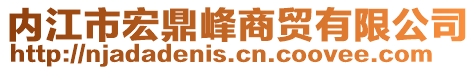 内江市宏鼎峰商贸有限公司
http://njadadenis.cn.coovee.com